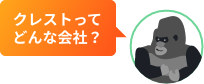 クレストって
どんな会社？